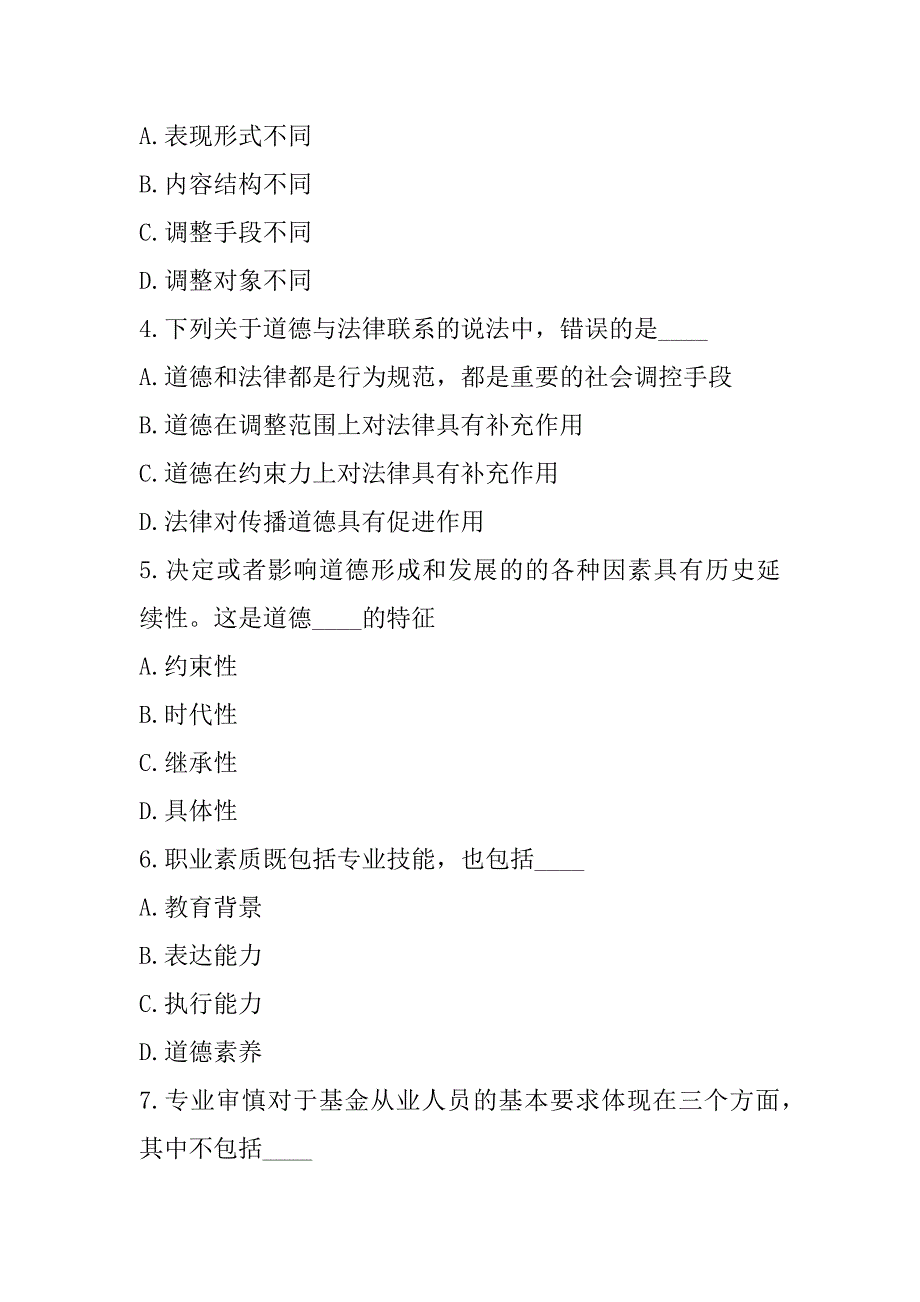 A.表现形式不同

B.内容结构不同

C.调整手段不同

D.调整对象不同

4.下列关于道德与法律联系的说法中，错误的是____

A.道德和法律都是行为规范，都是重要的社会调控手段

B.道德在调整范围上对法律具有补充作用

C.道德在约束力上对法律具有补充作用

D.法律对传播道德具有促进作用

5.决定或者影响道德形成和发展的的各种因素具有历史延续性。这是道德____的特征

A.约束性

B.时代性

C.继承性

D.具体性

6.职业素质既包括专业技能，也包括____

A.教育背景

B.表达能力

C.执行能力

D.道德素养

7.专业审慎对于基金从业人员的基本要求体现在三个方面，其中不包括____